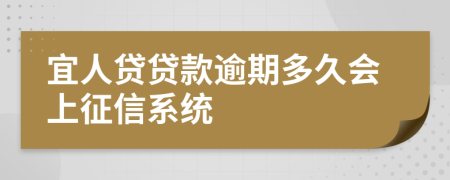 宜人贷贷款逾期多久会上征信系统